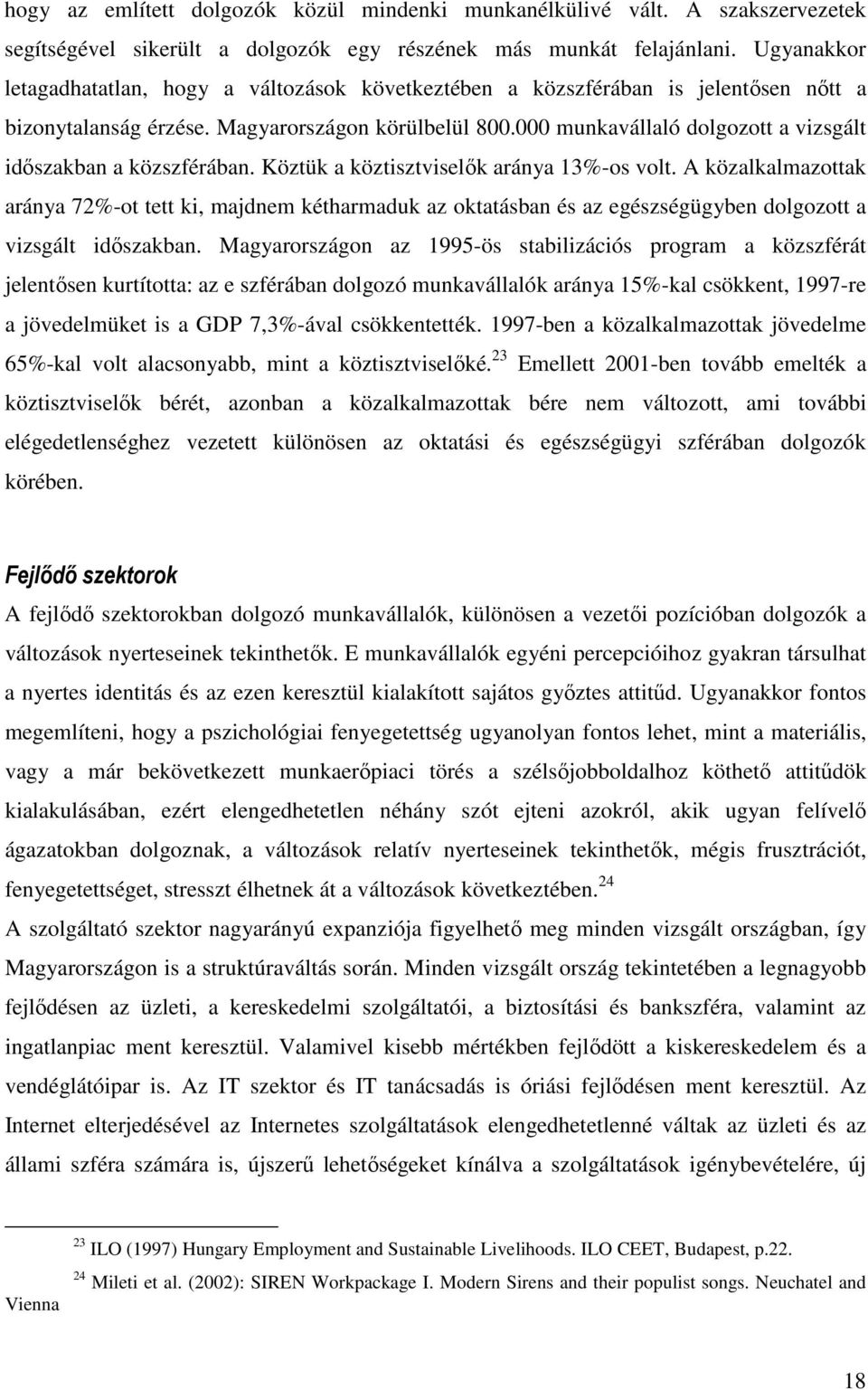 hogy az említett dolgozók közül mindenki munkanélkülivé vált. A szakszervezetek segítségével sikerült a dolgozók egy részének más munkát felajánlani. Ugyanakkor letagadhatatlan, hogy a változások következtében a közszférában is jelentősen nőtt a bizonytalanság érzése. Magyarországon körülbelül 800.000 munkavállaló dolgozott a vizsgált időszakban a közszférában. Köztük a köztisztviselők aránya 13%-os volt. A közalkalmazottak aránya 72%-ot tett ki, majdnem kétharmaduk az oktatásban és az egészségügyben dolgozott a vizsgált időszakban. Magyarországon az 1995-ös stabilizációs program a közszférát jelentősen kurtította: az e szférában dolgozó munkavállalók aránya 15%-kal csökkent, 1997-re a jövedelmüket is a GDP 7,3%-ával csökkentették. 1997-ben a közalkalmazottak jövedelme 65%-kal volt alacsonyabb, mint a köztisztviselőké.$^{23}$ Emellett 2001-ben tovább emelték a köztisztviselők bérét, azonban a közalkalmazottak bére nem változott, ami további elégedetlenséghez vezetett különösen az oktatási és egészségügyi szférában dolgozók körében.

Fejlődő szektorok

A fejlődő szektorokban dolgozó munkavállalók, különösen a vezetői pozícióban dolgozók a változások nyerteseinek tekinthetők. E munkavállalók egyéni percepcióihoz gyakran társulhat a nyertes identitás és az ezen keresztül kialakított sajátos győztes attitűd. Ugyanakkor fontos megemlíteni, hogy a pszichológiai fenyegetettség ugyanolyan fontos lehet, mint a materiális, vagy a már bekövetkezett munkaerőpiaci törés a szélsőjobboldalhoz köthető attitűdök kialakulásában, ezért elengedhetetlen néhány szót ejteni azokról, akik ugyan felívelő ágazatokban dolgoznak, a változások relatív nyerteseinek tekinthetők, mégis frusztrációt, fenyegetettséget, stresszt élhetnek át a változások következtében.$^{24}$

A szolgáltató szektor nagyarányú expanziója figyelhető meg minden vizsgált országban, így Magyarországon is a struktúraváltás során. Minden vizsgált ország tekintetében a legnagyobb fejlődésen az üzleti, a kereskedelmi szolgáltatói, a biztosítási és bankszféra, valamint az ingatlanpiac ment keresztül. Valamivel kisebb mértékben fejlődött a kiskereskedelem és a vendéglátóipar is. Az IT szektor és IT tanácsadás is óriási fejlődésen ment keresztül. Az Internet elterjedésével az Internetes szolgáltatások elengedhetetlenné váltak az üzleti és az állami szféra számára is, újszerű lehetőségeket kínálva a szolgáltatások igénybevételére, új

$^{23}$ ILO (1997) Hungary Employment and Sustainable Livelihoods. ILO CEET, Budapest, p.22.

$^{24}$ Mileti et al. (2002): SIREN Workpackage I. Modern Sirens and their populist songs. Neuchatel and Vienna

18